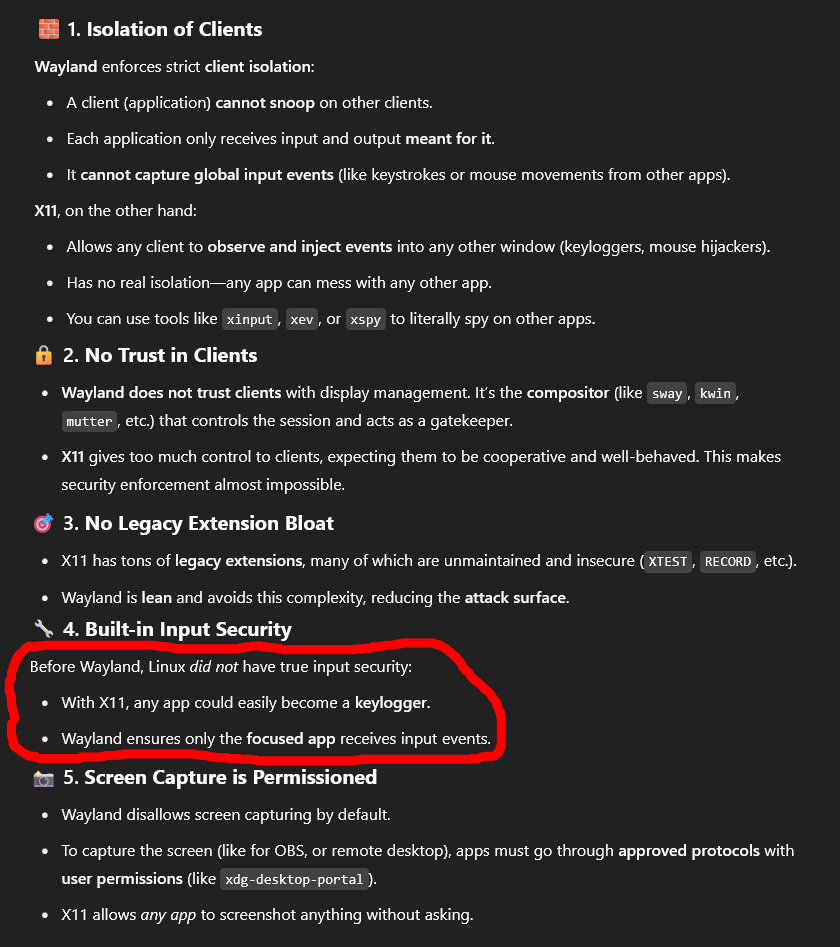 🧱 1. Isolation of Clients

Wayland enforces strict client isolation:

- A client (application) cannot snoop on other clients.
- Each application only receives input and output meant for it.
- It cannot capture global input events (like keystrokes or mouse movements from other apps).

X11, on the other hand:

- Allows any client to observe and inject events into any other window (keyloggers, mouse hijackers).
- Has no real isolation—any app can mess with any other app.
- You can use tools like xinput, xev, or xspy to literally spy on other apps.

🔒 2. No Trust in Clients

- Wayland does not trust clients with display management. It's the compositor (like sway, kwin, mutter, etc.) that controls the session and acts as a gatekeeper.
- X11 gives too much control to clients, expecting them to be cooperative and well-behaved. This makes security enforcement almost impossible.

🎯 3. No Legacy Extension Bloat

- X11 has tons of legacy extensions, many of which are unmaintained and insecure (XTEST, RECORD, etc.).
- Wayland is lean and avoids this complexity, reducing the attack surface.

🔧 4. Built-in Input Security

Before Wayland, Linux did not have true input security:

- With X11, any app could easily become a keylogger.
- Wayland ensures only the focused app receives input events.

📷 5. Screen Capture is Permissioned

- Wayland disallows screen capturing by default.
- To capture the screen (like for OBS, or remote desktop), apps must go through approved protocols with user permissions (like xdg-desktop-portal).
- X11 allows any app to screenshot anything without asking.